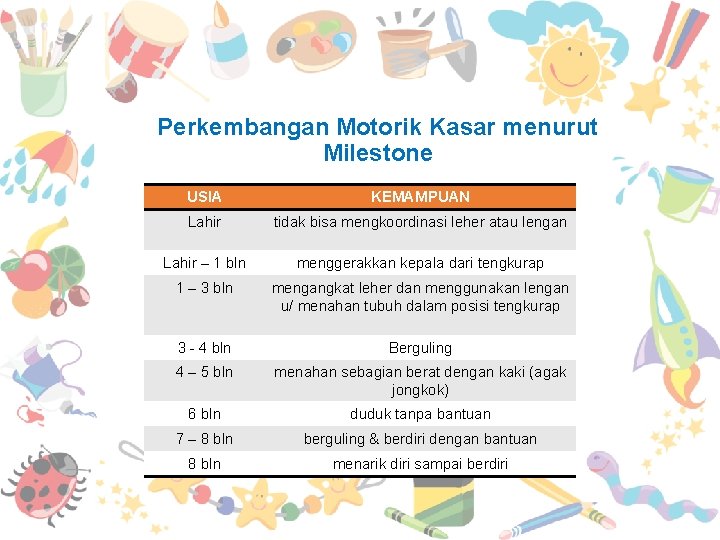 Perkembangan Motorik Kasar menurut Milestone

| USIA | KEMAMPUAN |
|---|---|
| Lahir | tidak bisa mengkoordinasi leher atau lengan |
| Lahir – 1 bln | menggerakkan kepala dari tengkurap |
| 1 – 3 bln | mengangkat leher dan menggunakan lengan u/ menahan tubuh dalam posisi tengkurap |
| 3 - 4 bln | Berguling |
| 4 – 5 bln | menahan sebagian berat dengan kaki (agak jongkok) |
| 6 bln | duduk tanpa bantuan |
| 7 – 8 bln | berguling & berdiri dengan bantuan |
| 8 bln | menarik diri sampai berdiri |